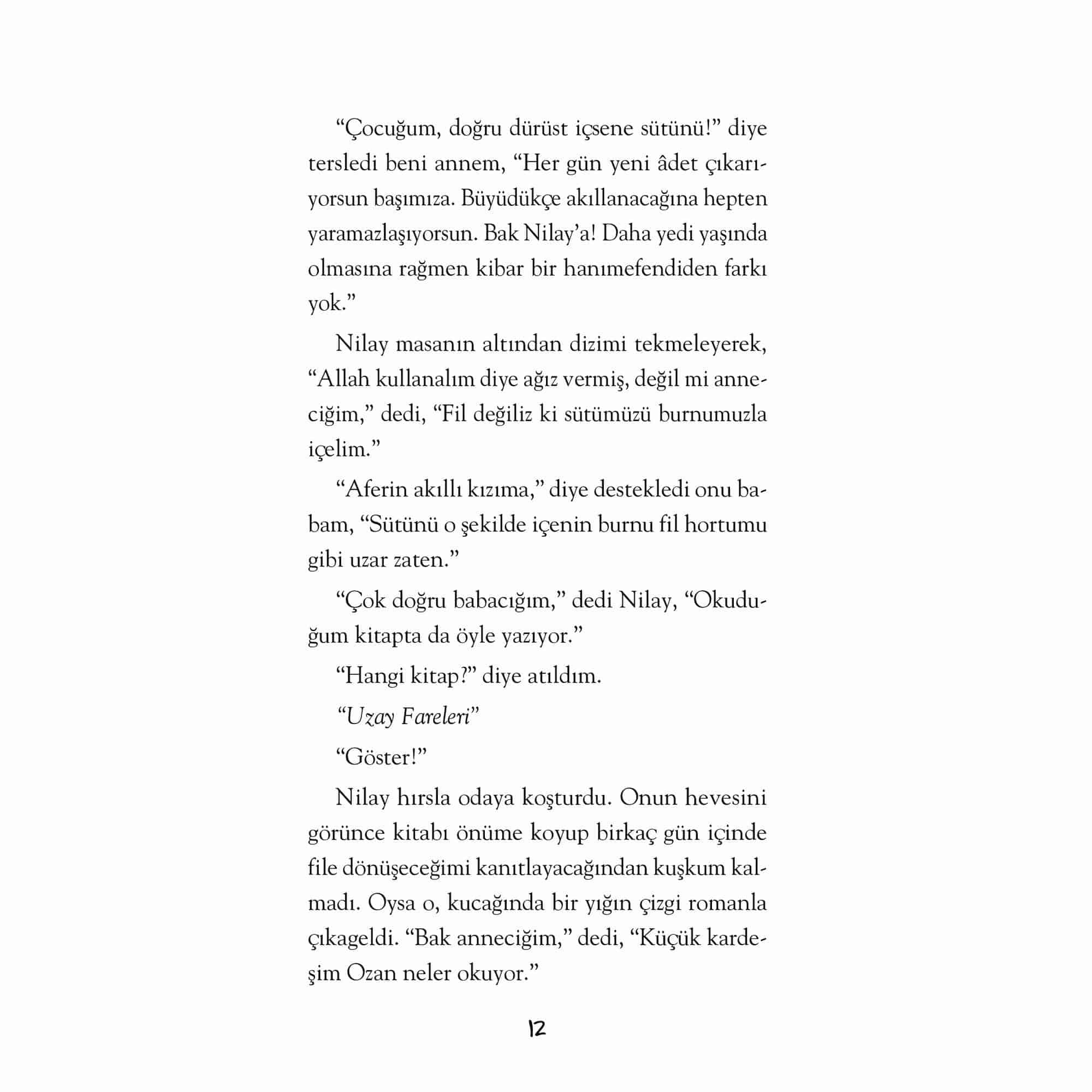 “Çocuğum, doğru dürüst içsene sütünü!” diye tersledi beni annem, “Her gün yeni âdet çıkarıyorsun başımıza. Büyüdükçe akıllanacağına hepten yaramazlaşıyorsun. Bak Nilay’a! Daha yedi yaşında olmasına rağmen kibar bir hanımefendiden farkı yok.”

Nilay masanın altından dizimi tekmeleyerek, “Allah kullanalım diye ağız vermiş, değil mi anneciğim,” dedi, “Fil değiliz ki sütümüzü burnumuzla içelim.”

“Aferin akıllı kızıma,” diye destekledi onu babam, “Sütünü o şekilde içenin burnu fil hortumu gibi uzar zaten.”

“Çok doğru babacığım,” dedi Nilay, “Okuduğum kitapta da öyle yazıyor.”

“Hangi kitap?” diye atıldım.

“Uzay Fareleri”

“Göster!”

Nilay hırsla odaya koşturdu. Onun hevesini görünce kitabı önüme koyup birkaç gün içinde file dönüşeceğimi kanıtlayacağından kuşkum kalmadı. Oysa o, kucağında bir yığın çizgi romanla çıkageldi. “Bak anneciğim,” dedi, “Küçük kardeşim Ozan neler okuyor.”

12